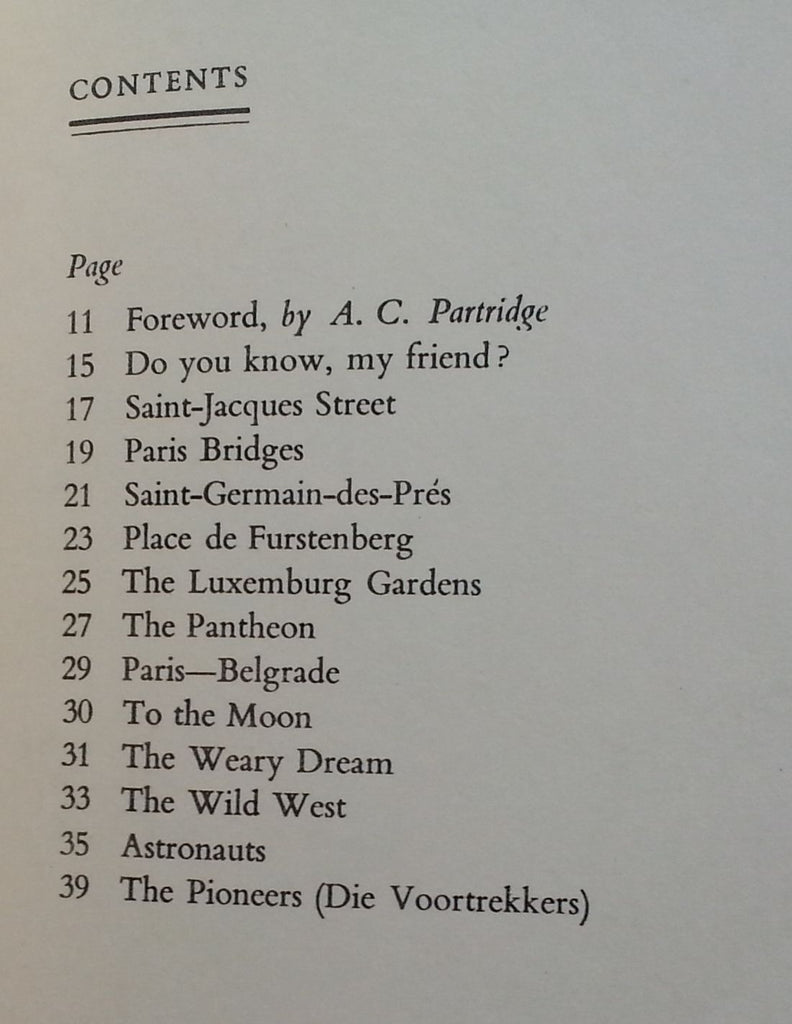 CONTENTS

Page
11 Foreword, by A. C. Partridge
15 Do you know, my friend?
17 Saint-Jacques Street
19 Paris Bridges
21 Saint-Germain-des-Prés
23 Place de Furstenberg
25 The Luxemburg Gardens
27 The Pantheon
29 Paris—Belgrade
30 To the Moon
31 The Weary Dream
33 The Wild West
35 Astronauts
39 The Pioneers (Die Voortrekkers)